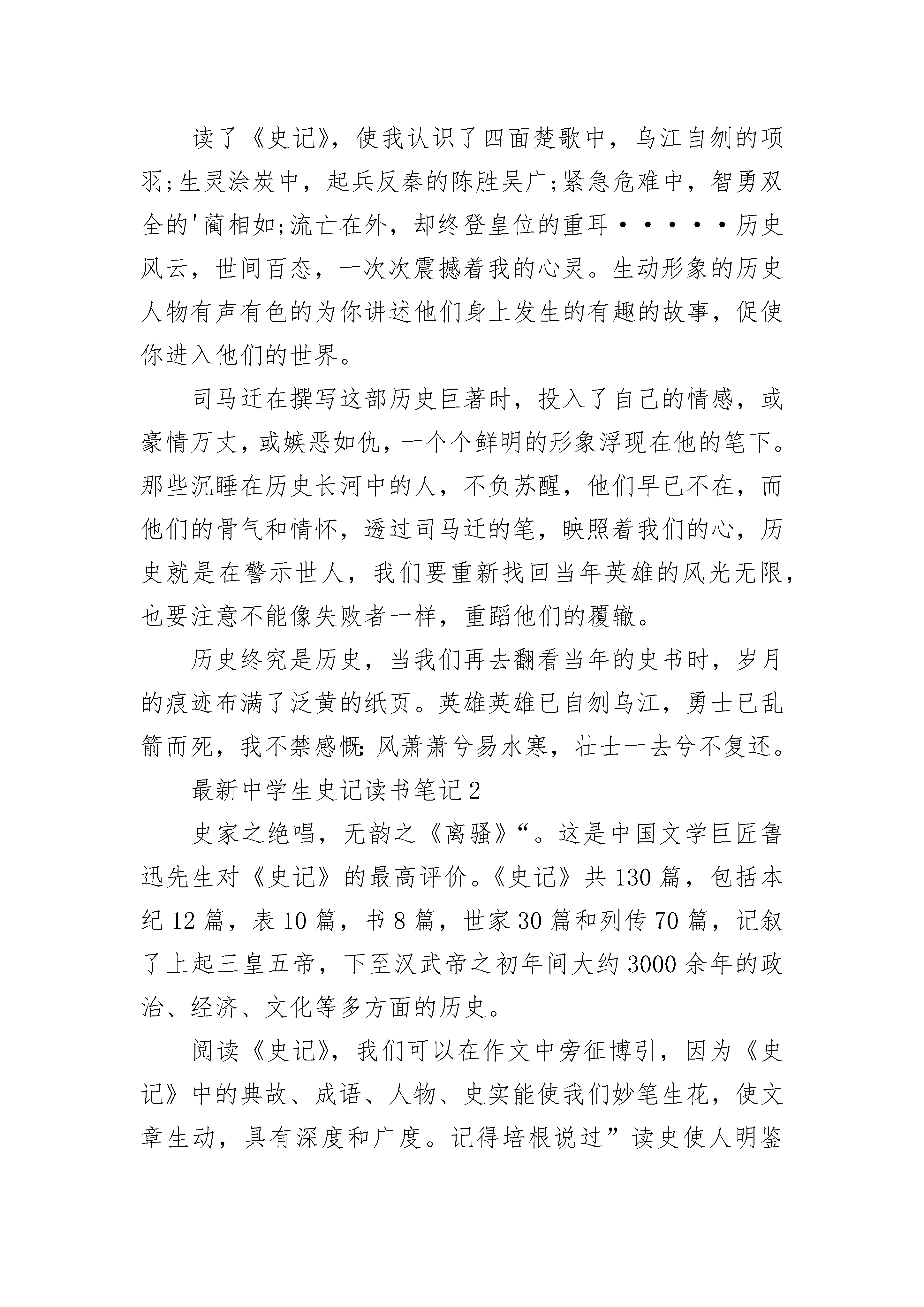 读了《史记》，使我认识了四面楚歌中，乌江自刎的项羽;生灵涂炭中，起兵反秦的陈胜吴广;紧急危难中，智勇双全的'蔺相如;流亡在外，却终登皇位的重耳·····历史风云，世间百态，一次次震撼着我的心灵。生动形象的历史人物有声有色的为你讲述他们身上发生的有趣的故事，促使你进入他们的世界。

司马迁在撰写这部历史巨著时，投入了自己的情感，或豪情万丈，或嫉恶如仇，一个个鲜明的形象浮现在他的笔下。那些沉睡在历史长河中的人，不负苏醒，他们早已不在，而他们的骨气和情怀，透过司马迁的笔，映照着我们的心，历史就是在警示世人，我们要重新找回当年英雄的风光无限，也要注意不能像失败者一样，重蹈他们的覆辙。

历史终究是历史，当我们再去翻看当年的史书时，岁月的痕迹布满了泛黄的纸页。英雄英雄已自刎乌江，勇士已乱箭而死，我不禁感慨:风萧萧兮易水寒，壮士一去兮不复还。

最新中学生史记读书笔记2

史家之绝唱，无韵之《离骚》“。这是中国文学巨匠鲁迅先生对《史记》的最高评价。《史记》共130篇，包括本纪12篇，表10篇，书8篇，世家30篇和列传70篇，记叙了上起三皇五帝，下至汉武帝之初年间大约3000余年的政治、经济、文化等多方面的历史。

阅读《史记》，我们可以在作文中旁征博引，因为《史记》中的典故、成语、人物、史实能使我们妙笔生花，使文章生动，具有深度和广度。记得培根说过”读史使人明鉴